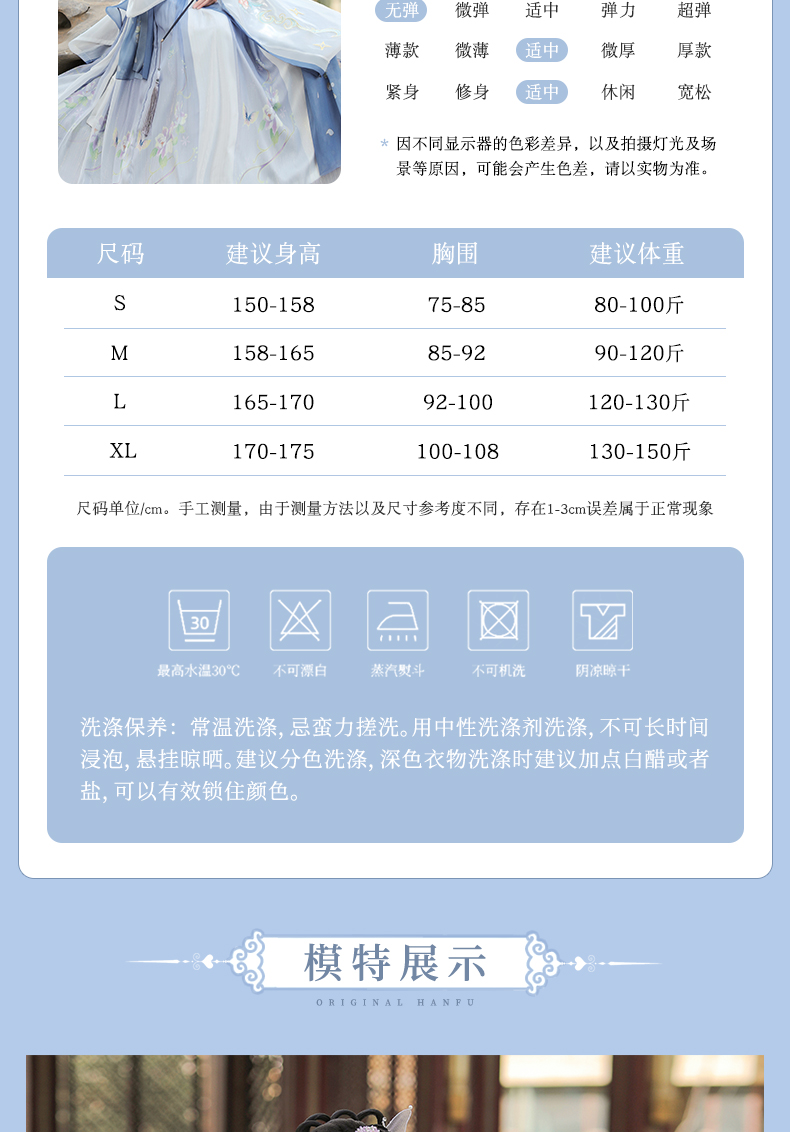 无弹　微弹　适中　弹力　超弹

薄款　微薄　适中　微厚　厚款

紧身　修身　适中　休闲　宽松

* 因不同显示器的色彩差异，以及拍摄灯光及场景等原因，可能会产生色差，请以实物为准。

| 尺码 | 建议身高 | 胸围 | 建议体重 |
|---|---|---|---|
| S | 150-158 | 75-85 | 80-100斤 |
| M | 158-165 | 85-92 | 90-120斤 |
| L | 165-170 | 92-100 | 120-130斤 |
| XL | 170-175 | 100-108 | 130-150斤 |

尺码单位/cm。手工测量，由于测量方法以及尺寸参考度不同，存在1-3cm误差属于正常现象

30
最高水温30℃　不可漂白　蒸汽熨斗　不可机洗　阴凉晾干

洗涤保养：常温洗涤, 忌蛮力搓洗。用中性洗涤剂洗涤, 不可长时间浸泡, 悬挂晾晒。建议分色洗涤, 深色衣物洗涤时建议加点白醋或者盐, 可以有效锁住颜色。

模特展示
ORIGINAL HANFU